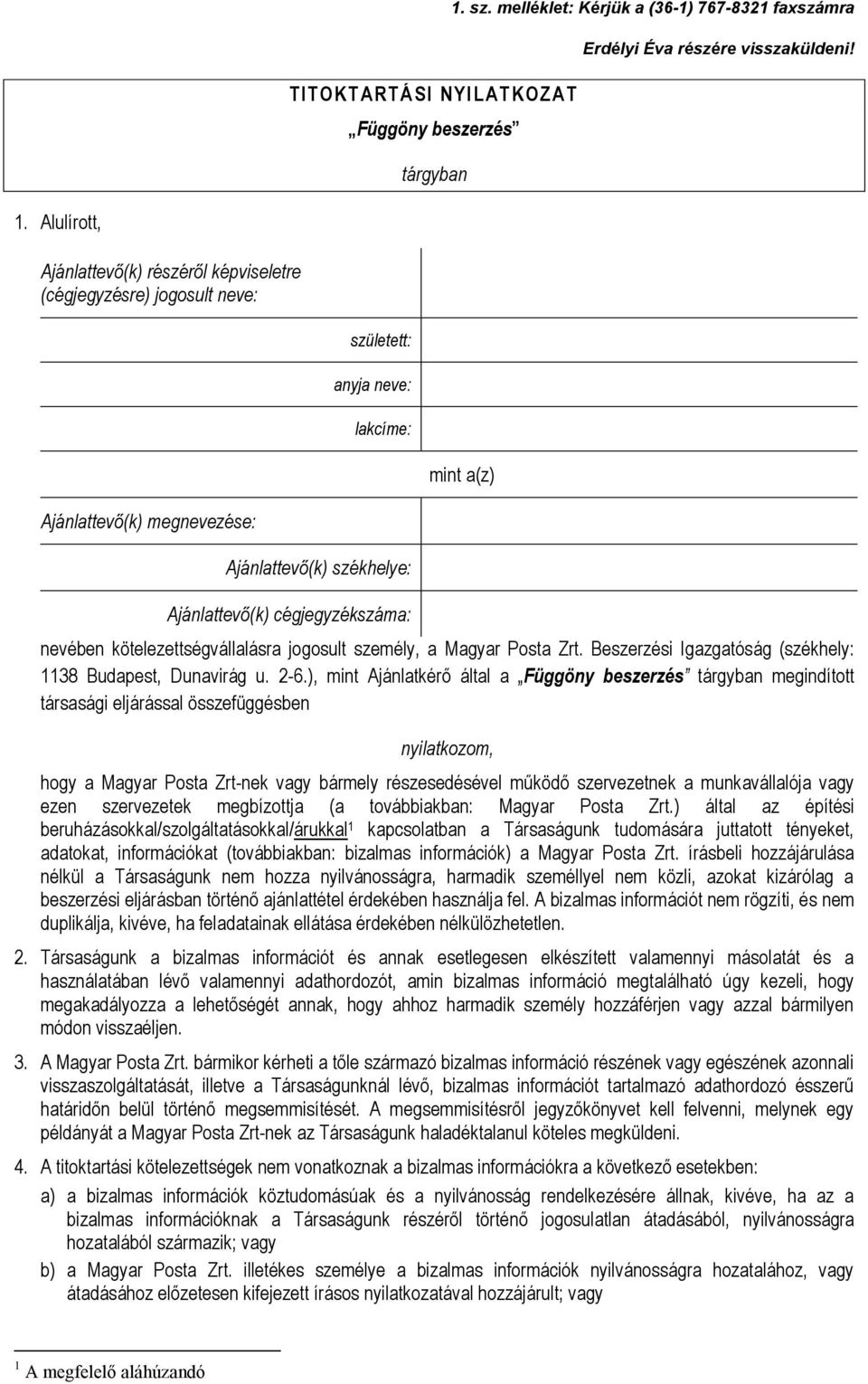 1. sz. melléklet: Kérjük a (36-1) 767-8321 faxszámra Erdélyi Éva részére visszaküldeni!

TITOKTARTÁSI NYILATKOZAT

„Függöny beszerzés”

tárgyban

1. Alulírott,

Ajánlattevő(k) részéről képviseletre (cégjegyzésre) jogosult neve:

született:

anyja neve:

lakcíme:

mint a(z)

Ajánlattevő(k) megnevezése:

Ajánlattevő(k) székhelye:

Ajánlattevő(k) cégjegyzékszáma:

nevében kötelezettségvállalásra jogosult személy, a Magyar Posta Zrt. Beszerzési Igazgatóság (székhely: 1138 Budapest, Dunavirág u. 2-6.), mint Ajánlatkérő által a „Függöny beszerzés” tárgyban megindított társasági eljárással összefüggésben

nyilatkozom,

hogy a Magyar Posta Zrt-nek vagy bármely részesedésével működő szervezetnek a munkavállalója vagy ezen szervezetek megbízottja (a továbbiakban: Magyar Posta Zrt.) által az építési beruházásokkal/szolgáltatásokkal/árukkal$^1$ kapcsolatban a Társaságunk tudomására juttatott tényeket, adatokat, információkat (továbbiakban: bizalmas információk) a Magyar Posta Zrt. írásbeli hozzájárulása nélkül a Társaságunk nem hozza nyilvánosságra, harmadik személlyel nem közli, azokat kizárólag a beszerzési eljárásban történő ajánlattétel érdekében használja fel. A bizalmas információt nem rögzíti, és nem duplikálja, kivéve, ha feladatainak ellátása érdekében nélkülözhetetlen.

2. Társaságunk a bizalmas információt és annak esetlegesen elkészített valamennyi másolatát és a használatában lévő valamennyi adathordozót, amin bizalmas információ megtalálható úgy kezeli, hogy megakadályozza a lehetőségét annak, hogy ahhoz harmadik személy hozzáférjen vagy azzal bármilyen módon visszaéljen.

3. A Magyar Posta Zrt. bármikor kérheti a tőle származó bizalmas információ részének vagy egészének azonnali visszaszolgáltatását, illetve a Társaságunknál lévő, bizalmas információt tartalmazó adathordozó ésszerű határidőn belül történő megsemmisítését. A megsemmisítésről jegyzőkönyvet kell felvenni, melynek egy példányát a Magyar Posta Zrt-nek az Társaságunk haladéktalanul köteles megküldeni.

4. A titoktartási kötelezettségek nem vonatkoznak a bizalmas információkra a következő esetekben:

a) a bizalmas információk köztudomásúak és a nyilvánosság rendelkezésére állnak, kivéve, ha az a bizalmas információknak a Társaságunk részéről történő jogosulatlan átadásából, nyilvánosságra hozatalából származik; vagy

b) a Magyar Posta Zrt. illetékes személye a bizalmas információk nyilvánosságra hozatalához, vagy átadásához előzetesen kifejezett írásos nyilatkozatával hozzájárult; vagy

$^1$ A megfelelő aláhúzandó